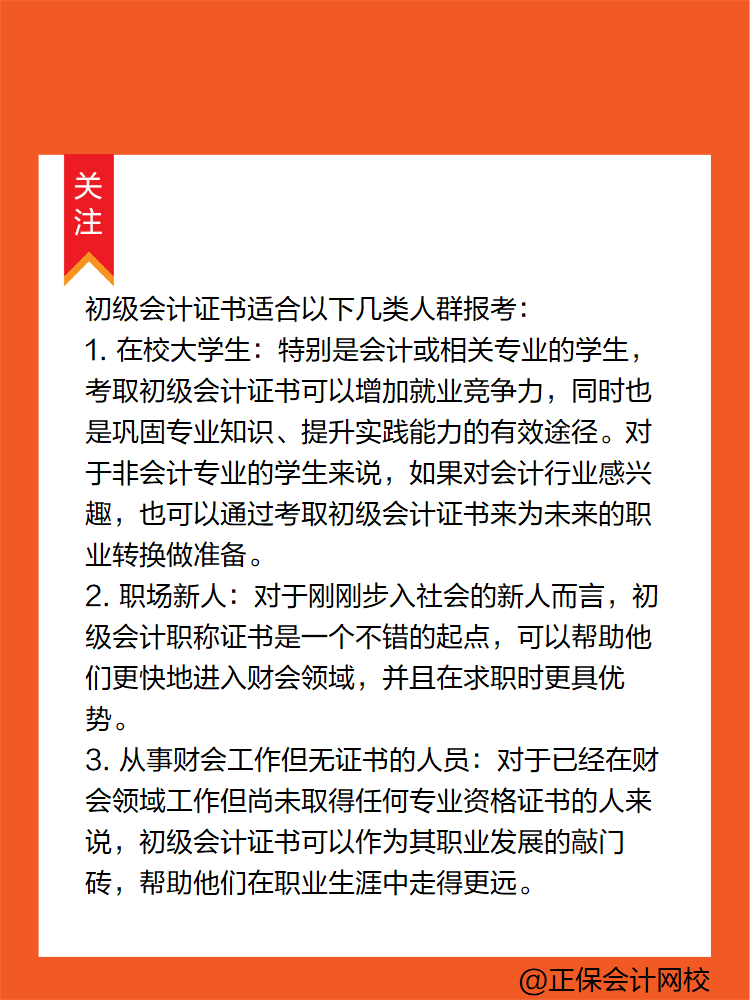 关注

初级会计证书适合以下几类人群报考：
1. 在校大学生：特别是会计或相关专业的学生，考取初级会计证书可以增加就业竞争力，同时也是巩固专业知识、提升实践能力的有效途径。对于非会计专业的学生来说，如果对会计行业感兴趣，也可以通过考取初级会计证书来为未来的职业转换做准备。
2. 职场新人：对于刚刚步入社会的新人而言，初级会计职称证书是一个不错的起点，可以帮助他们更快地进入财会领域，并且在求职时更具优势。
3. 从事财会工作但无证书的人员：对于已经在财会领域工作但尚未取得任何专业资格证书的人来说，初级会计证书可以作为其职业发展的敲门砖，帮助他们在职业生涯中走得更远。

@正保会计网校